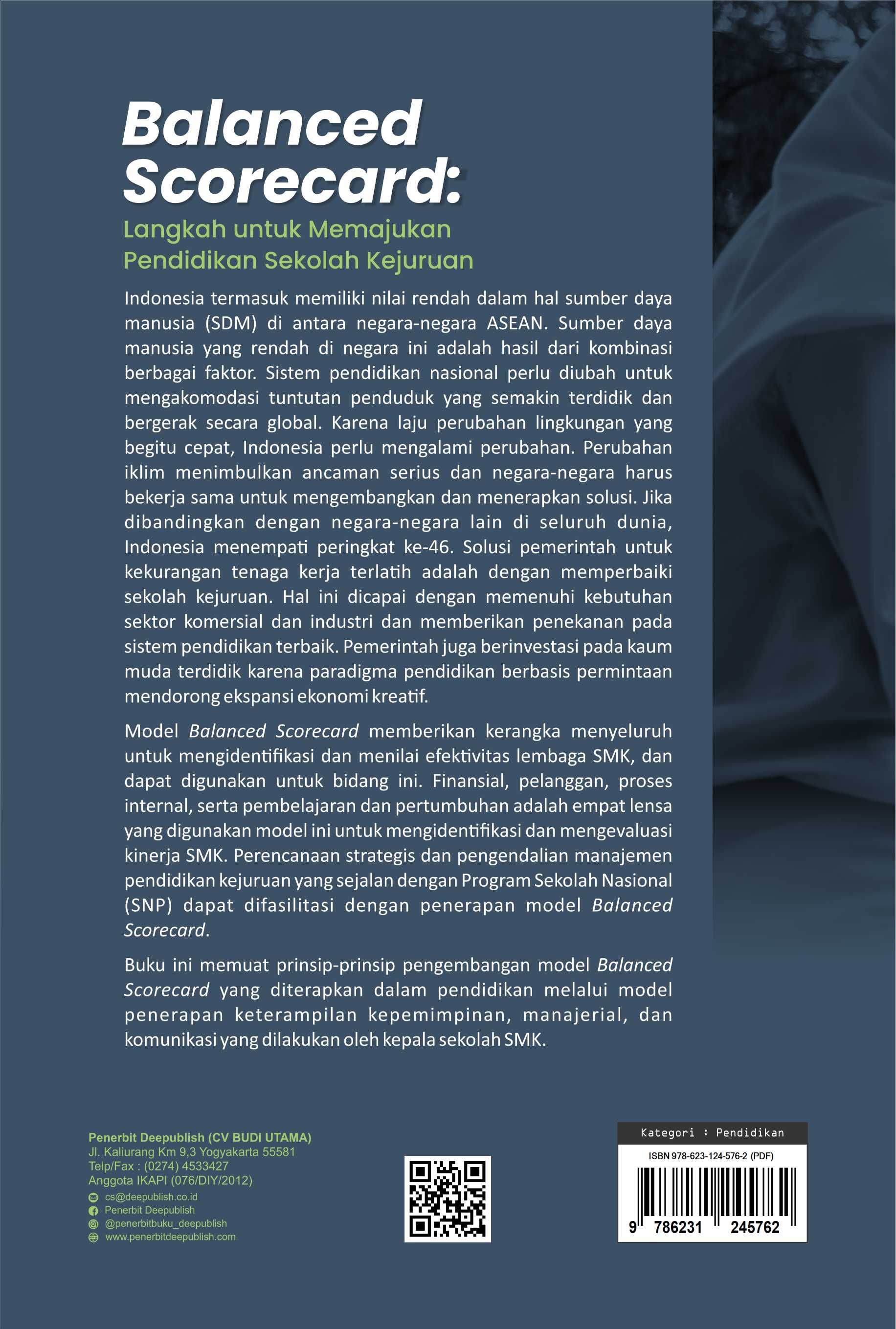 Balanced Scorecard:

Langkah untuk Memajukan Pendidikan Sekolah Kejuruan

Indonesia termasuk memiliki nilai rendah dalam hal sumber daya manusia (SDM) di antara negara-negara ASEAN. Sumber daya manusia yang rendah di negara ini adalah hasil dari kombinasi berbagai faktor. Sistem pendidikan nasional perlu diubah untuk mengakomodasi tuntutan penduduk yang semakin terdidik dan bergerak secara global. Karena laju perubahan lingkungan yang begitu cepat, Indonesia perlu mengalami perubahan. Perubahan iklim menimbulkan ancaman serius dan negara-negara harus bekerja sama untuk mengembangkan dan menerapkan solusi. Jika dibandingkan dengan negara-negara lain di seluruh dunia, Indonesia menempati peringkat ke-46. Solusi pemerintah untuk kekurangan tenaga kerja terlatih adalah dengan memperbaiki sekolah kejuruan. Hal ini dicapai dengan memenuhi kebutuhan sektor komersial dan industri dan memberikan penekanan pada sistem pendidikan terbaik. Pemerintah juga berinvestasi pada kaum muda terdidik karena paradigma pendidikan berbasis permintaan mendorong ekspansi ekonomi kreatif.

Model Balanced Scorecard memberikan kerangka menyeluruh untuk mengidentifikasi dan menilai efektivitas lembaga SMK, dan dapat digunakan untuk bidang ini. Finansial, pelanggan, proses internal, serta pembelajaran dan pertumbuhan adalah empat lensa yang digunakan model ini untuk mengidentifikasi dan mengevaluasi kinerja SMK. Perencanaan strategis dan pengendalian manajemen pendidikan kejuruan yang sejalan dengan Program Sekolah Nasional (SNP) dapat difasilitasi dengan penerapan model Balanced Scorecard.

Buku ini memuat prinsip-prinsip pengembangan model Balanced Scorecard yang diterapkan dalam pendidikan melalui model penerapan keterampilan kepemimpinan, manajerial, dan komunikasi yang dilakukan oleh kepala sekolah SMK.

Penerbit Deepublish (CV BUDI UTAMA)
Jl. Kaliurang Km 9,3 Yogyakarta 55581
Telp/Fax : (0274) 4533427
Anggota IKAPI (076/DIY/2012)
cs@deepublish.co.id
Penerbit Deepublish
@penerbitbuku_deepublish
www.penerbitdeepublish.com

Kategori : Pendidikan
ISBN 978-623-124-576-2 (PDF)
9 786231 245762